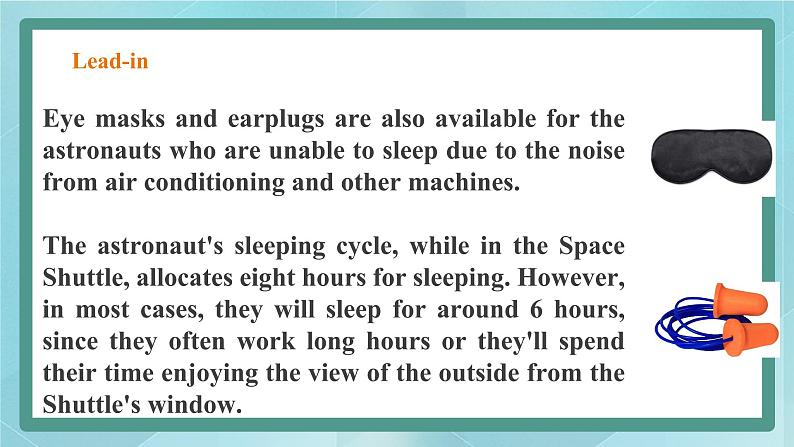 Lead-in

Eye masks and earplugs are also available for the astronauts who are unable to sleep due to the noise from air conditioning and other machines.

The astronaut's sleeping cycle, while in the Space Shuttle, allocates eight hours for sleeping. However, in most cases, they will sleep for around 6 hours, since they often work long hours or they'll spend their time enjoying the view of the outside from the Shuttle's window.